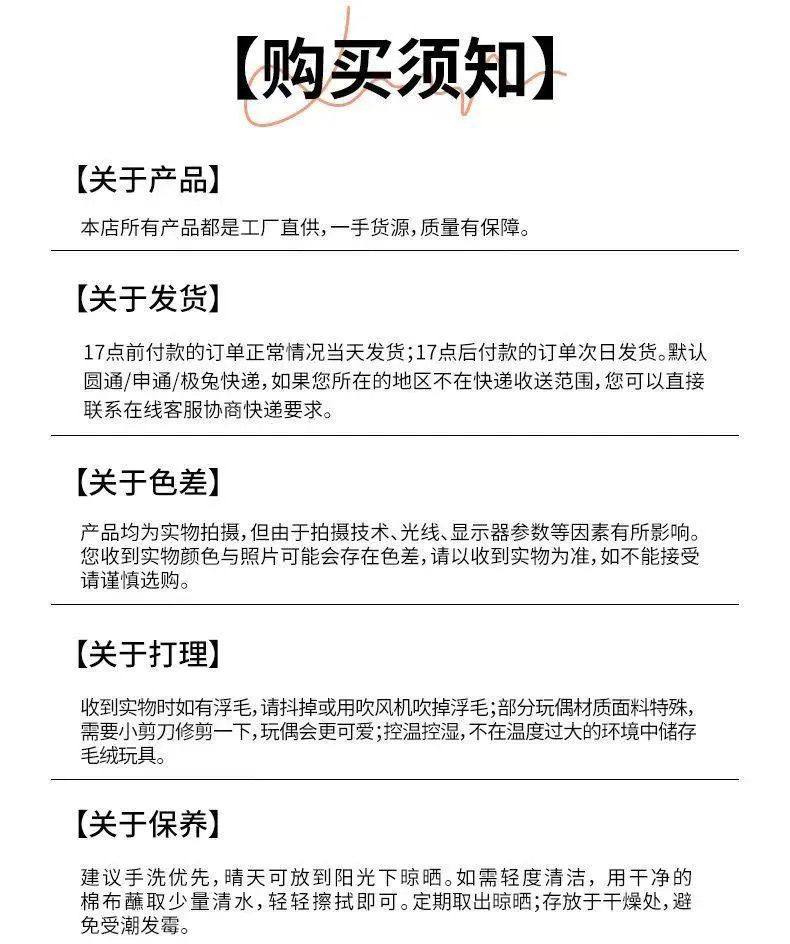 【购买须知】

【关于产品】

本店所有产品都是工厂直供，一手货源，质量有保障。

【关于发货】

17点前付款的订单正常情况当天发货；17点后付款的订单次日发货。默认圆通/申通/极兔快递，如果您所在的地区不在快递收送范围，您可以直接联系在线客服协商快递要求。

【关于色差】

产品均为实物拍摄，但由于拍摄技术、光线、显示器参数等因素有所影响。您收到实物颜色与照片可能会存在色差，请以收到实物为准，如不能接受请谨慎选购。

【关于打理】

收到实物时如有浮毛，请抖掉或用吹风机吹掉浮毛；部分玩偶材质面料特殊，需要小剪刀修剪一下，玩偶会更可爱；控温控湿，不在温度过大的环境中储存毛绒玩具。

【关于保养】

建议手洗优先，晴天可放到阳光下晾晒。如需轻度清洁，用干净的棉布蘸取少量清水，轻轻擦拭即可。定期取出晾晒；存放于干燥处，避免受潮发霉。